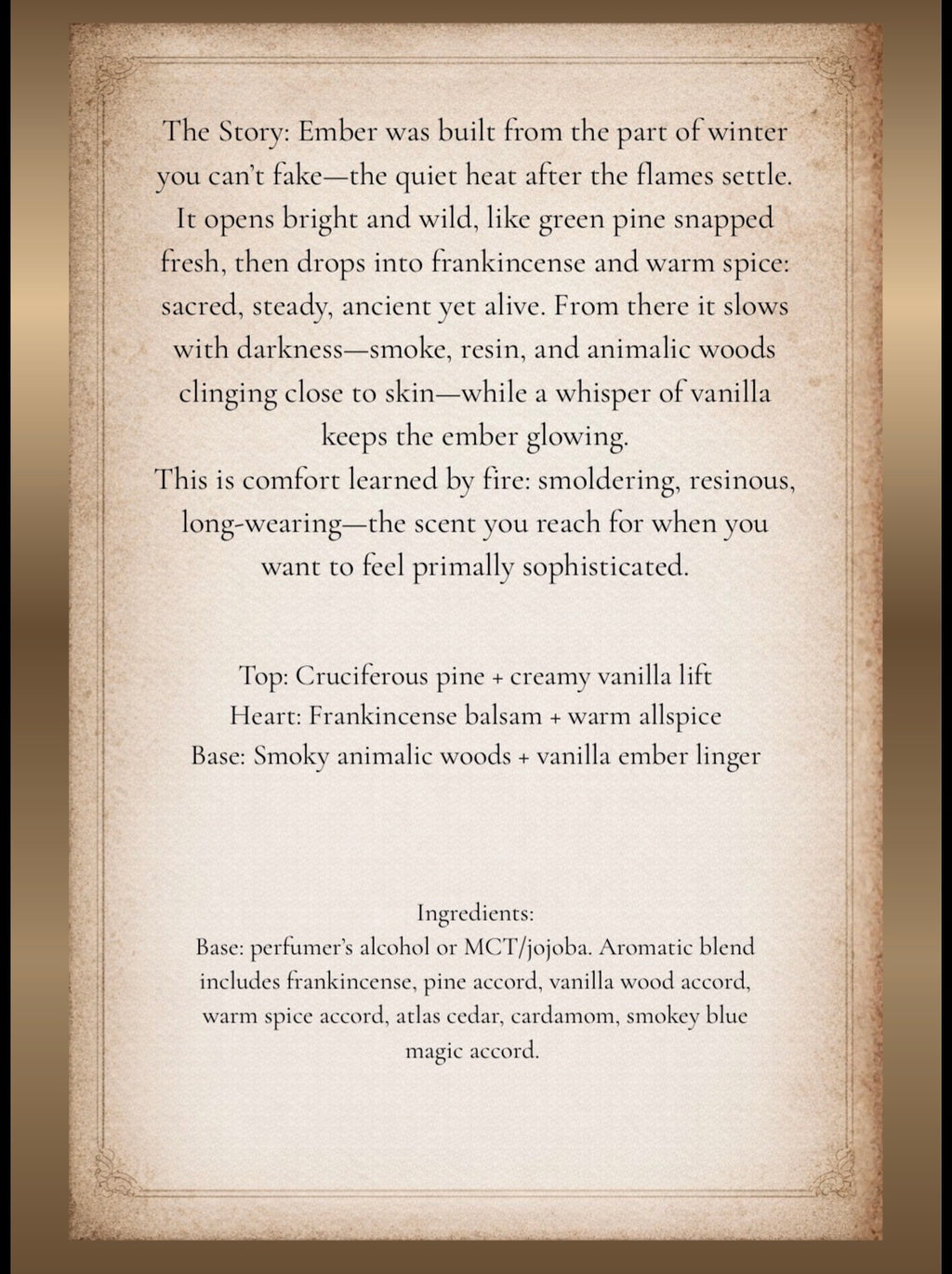 The Story: Ember was built from the part of winter you can't fake—the quiet heat after the flames settle. It opens bright and wild, like green pine snapped fresh, then drops into frankincense and warm spice: sacred, steady, ancient yet alive. From there it slows with darkness—smoke, resin, and animalic woods clinging close to skin—while a whisper of vanilla keeps the ember glowing.

This is comfort learned by fire: smoldering, resinous, long-wearing—the scent you reach for when you want to feel primally sophisticated.

Top: Cruciferous pine + creamy vanilla lift
Heart: Frankincense balsam + warm allspice
Base: Smoky animalic woods + vanilla ember linger

Ingredients:
Base: perfumer's alcohol or MCT/jojoba. Aromatic blend includes frankincense, pine accord, vanilla wood accord, warm spice accord, atlas cedar, cardamom, smokey blue magic accord.